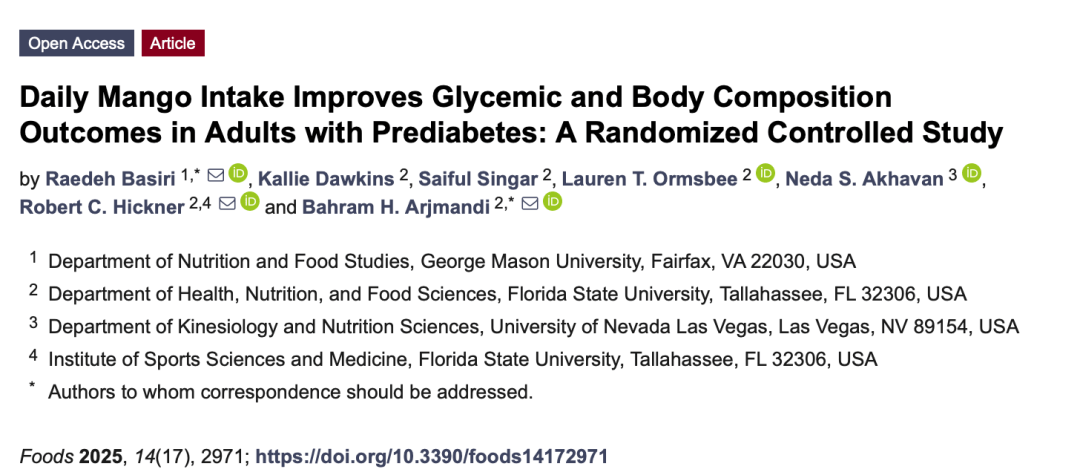 Open Access Article

Daily Mango Intake Improves Glycemic and Body Composition Outcomes in Adults with Prediabetes: A Randomized Controlled Study

by Raedeh Basiri $^{1,*}$, Kallie Dawkins $^{2}$, Saiful Singar $^{2}$, Lauren T. Ormsbee $^{2}$, Neda S. Akhavan $^{3}$, Robert C. Hickner $^{2,4}$ and Bahram H. Arjmandi $^{2,*}$

$^{1}$ Department of Nutrition and Food Studies, George Mason University, Fairfax, VA 22030, USA

$^{2}$ Department of Health, Nutrition, and Food Sciences, Florida State University, Tallahassee, FL 32306, USA

$^{3}$ Department of Kinesiology and Nutrition Sciences, University of Nevada Las Vegas, Las Vegas, NV 89154, USA

$^{4}$ Institute of Sports Sciences and Medicine, Florida State University, Tallahassee, FL 32306, USA

$^{*}$ Authors to whom correspondence should be addressed.

Foods 2025, 14(17), 2971; https://doi.org/10.3390/foods14172971